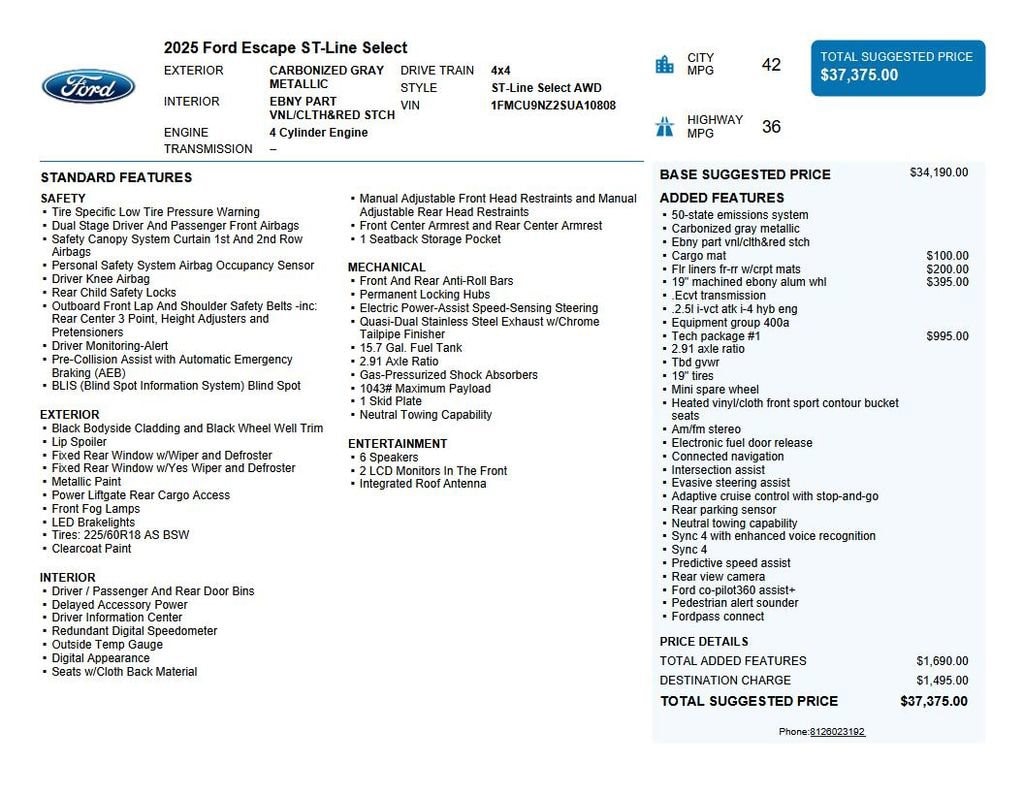 Ford

2025 Ford Escape ST-Line Select

EXTERIOR CARBONIZED GRAY METALLIC
INTERIOR EBNY PART VNL/CLTH&RED STCH
ENGINE 4 Cylinder Engine
TRANSMISSION –
DRIVE TRAIN 4x4
STYLE ST-Line Select AWD
VIN 1FMCU9NZ2SUA10808

CITY MPG 42
HIGHWAY MPG 36

TOTAL SUGGESTED PRICE
$37,375.00

STANDARD FEATURES

SAFETY
• Tire Specific Low Tire Pressure Warning
• Dual Stage Driver And Passenger Front Airbags
• Safety Canopy System Curtain 1st And 2nd Row Airbags
• Personal Safety System Airbag Occupancy Sensor
• Driver Knee Airbag
• Rear Child Safety Locks
• Outboard Front Lap And Shoulder Safety Belts -inc: Rear Center 3 Point, Height Adjusters and Pretensioners
• Driver Monitoring-Alert
• Pre-Collision Assist with Automatic Emergency Braking (AEB)
• BLIS (Blind Spot Information System) Blind Spot

EXTERIOR
• Black Bodyside Cladding and Black Wheel Well Trim
• Lip Spoiler
• Fixed Rear Window w/Wiper and Defroster
• Fixed Rear Window w/Yes Wiper and Defroster
• Metallic Paint
• Power Liftgate Rear Cargo Access
• Front Fog Lamps
• LED Brakelights
• Tires: 225/60R18 AS BSW
• Clearcoat Paint

INTERIOR
• Driver / Passenger And Rear Door Bins
• Delayed Accessory Power
• Driver Information Center
• Redundant Digital Speedometer
• Outside Temp Gauge
• Digital Appearance
• Seats w/Cloth Back Material

• Manual Adjustable Front Head Restraints and Manual Adjustable Rear Head Restraints
• Front Center Armrest and Rear Center Armrest
• 1 Seatback Storage Pocket

MECHANICAL
• Front And Rear Anti-Roll Bars
• Permanent Locking Hubs
• Electric Power-Assist Speed-Sensing Steering
• Quasi-Dual Stainless Steel Exhaust w/Chrome Tailpipe Finisher
• 15.7 Gal. Fuel Tank
• 2.91 Axle Ratio
• Gas-Pressurized Shock Absorbers
• 1043# Maximum Payload
• 1 Skid Plate
• Neutral Towing Capability

ENTERTAINMENT
• 6 Speakers
• 2 LCD Monitors In The Front
• Integrated Roof Antenna

BASE SUGGESTED PRICE $34,190.00

ADDED FEATURES
• 50-state emissions system
• Carbonized gray metallic
• Ebny part vnl/clth&red stch
• Cargo mat $100.00
• Flr liners fr-rr w/crpt mats $200.00
• 19" machined ebony alum whl $395.00
• .Ecvt transmission
• .2.5l i-vct atk i-4 hyb eng
• Equipment group 400a
• Tech package #1 $995.00
• 2.91 axle ratio
• Tbd gvwr
• 19" tires
• Mini spare wheel
• Heated vinyl/cloth front sport contour bucket seats
• Am/fm stereo
• Electronic fuel door release
• Connected navigation
• Intersection assist
• Evasive steering assist
• Adaptive cruise control with stop-and-go
• Rear parking sensor
• Neutral towing capability
• Sync 4 with enhanced voice recognition
• Sync 4
• Predictive speed assist
• Rear view camera
• Ford co-pilot360 assist+
• Pedestrian alert sounder
• Fordpass connect

PRICE DETAILS
TOTAL ADDED FEATURES $1,690.00
DESTINATION CHARGE $1,495.00
TOTAL SUGGESTED PRICE $37,375.00

Phone:8126023192